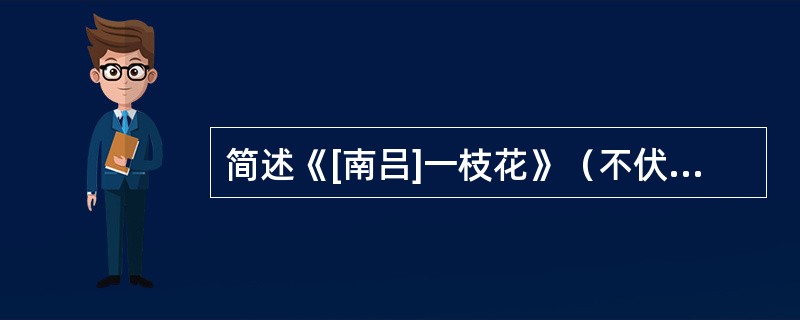 简述《[南吕]一枝花》（不伏...